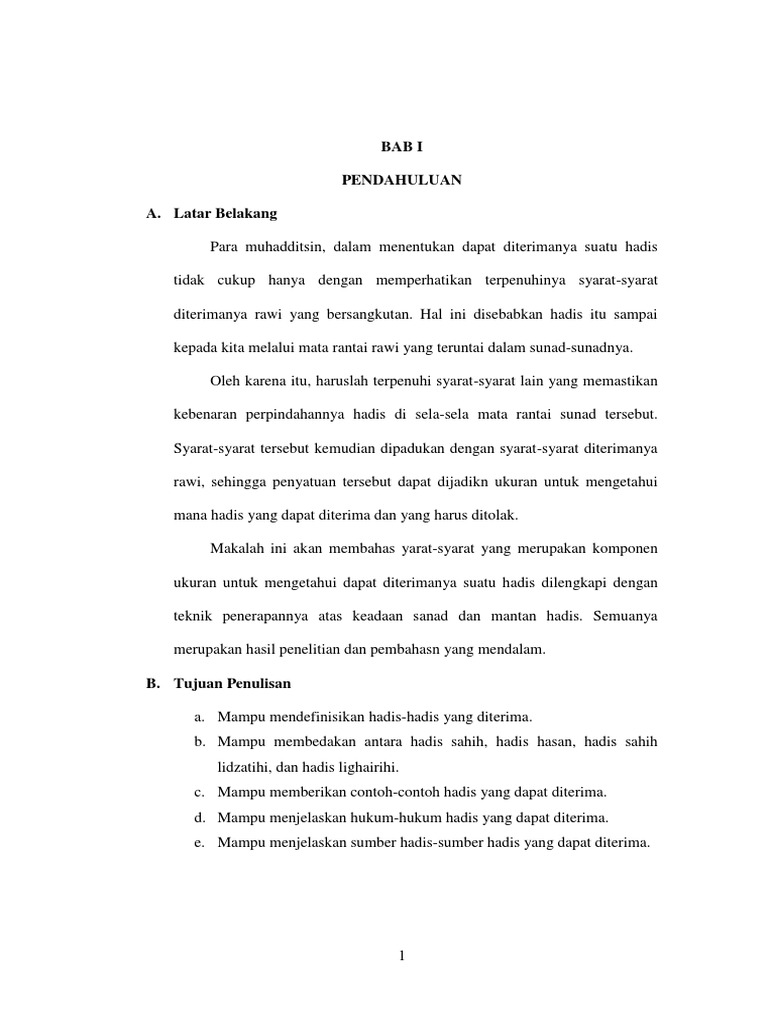 BAB I

PENDAHULUAN

A. Latar Belakang

Para muhadditsin, dalam menentukan dapat diterimanya suatu hadis tidak cukup hanya dengan memperhatikan terpenuhinya syarat-syarat diterimanya rawi yang bersangkutan. Hal ini disebabkan hadis itu sampai kepada kita melalui mata rantai rawi yang teruntai dalam sunad-sunadnya.

Oleh karena itu, haruslah terpenuhi syarat-syarat lain yang memastikan kebenaran perpindahannya hadis di sela-sela mata rantai sunad tersebut. Syarat-syarat tersebut kemudian dipadukan dengan syarat-syarat diterimanya rawi, sehingga penyatuan tersebut dapat dijadikn ukuran untuk mengetahui mana hadis yang dapat diterima dan yang harus ditolak.

Makalah ini akan membahas yarat-syarat yang merupakan komponen ukuran untuk mengetahui dapat diterimanya suatu hadis dilengkapi dengan teknik penerapannya atas keadaan sanad dan mantan hadis. Semuanya merupakan hasil penelitian dan pembahasn yang mendalam.

B. Tujuan Penulisan

a. Mampu mendefinisikan hadis-hadis yang diterima.
b. Mampu membedakan antara hadis sahih, hadis hasan, hadis sahih lidzatihi, dan hadis lighairihi.
c. Mampu memberikan contoh-contoh hadis yang dapat diterima.
d. Mampu menjelaskan hukum-hukum hadis yang dapat diterima.
e. Mampu menjelaskan sumber hadis-sumber hadis yang dapat diterima.

1